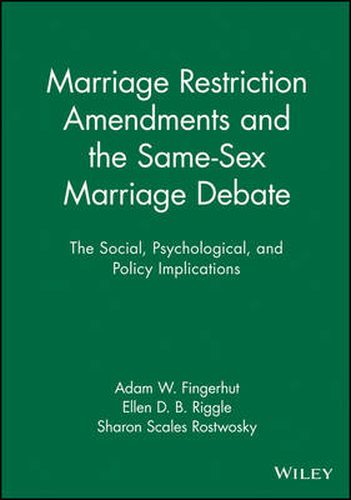 Marriage Restriction Amendments and the Same-Sex Marriage Debate

The Social, Psychological, and Policy Implications

Adam W. Fingerhut
Ellen D. B. Riggle
Sharon Scales Rostwosky

WILEY